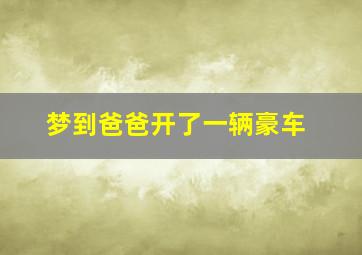 梦到爸爸开了一辆豪车